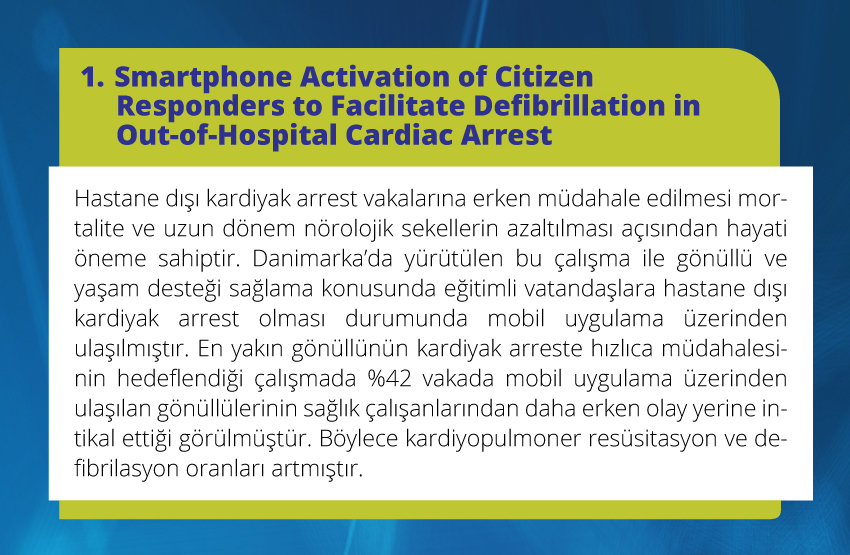 1. Smartphone Activation of Citizen Responders to Facilitate Defibrillation in Out-of-Hospital Cardiac Arrest

Hastane dışı kardiyak arrest vakalarına erken müdahale edilmesi mortalite ve uzun dönem nörolojik sekellerin azaltılması açısından hayati öneme sahiptir. Danimarka'da yürütülen bu çalışma ile gönüllü ve yaşam desteği sağlama konusunda eğitimli vatandaşlara hastane dışı kardiyak arrest olması durumunda mobil uygulama üzerinden ulaşılmıştır. En yakın gönüllünün kardiyak arreste hızlıca müdahalesinin hedeflendiği çalışmada %42 vakada mobil uygulama üzerinden ulaşılan gönüllülerinin sağlık çalışanlarından daha erken olay yerine intikal ettiği görülmüştür. Böylece kardiyopulmoner resüsitasyon ve defibrilasyon oranları artmıştır.